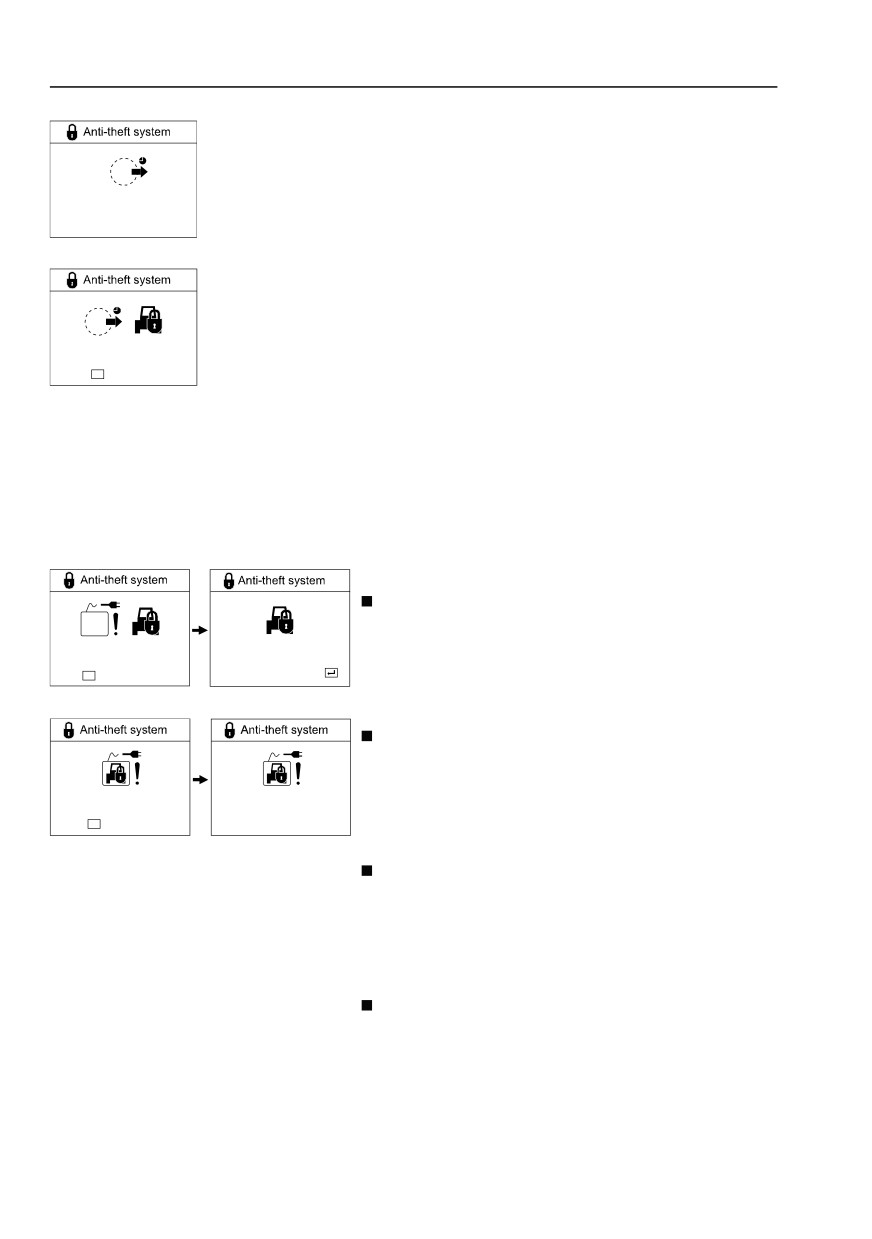 Anti-theft system

Anti-theft system

Anti-theft system

Anti-theft system

Anti-theft system

Anti-theft system